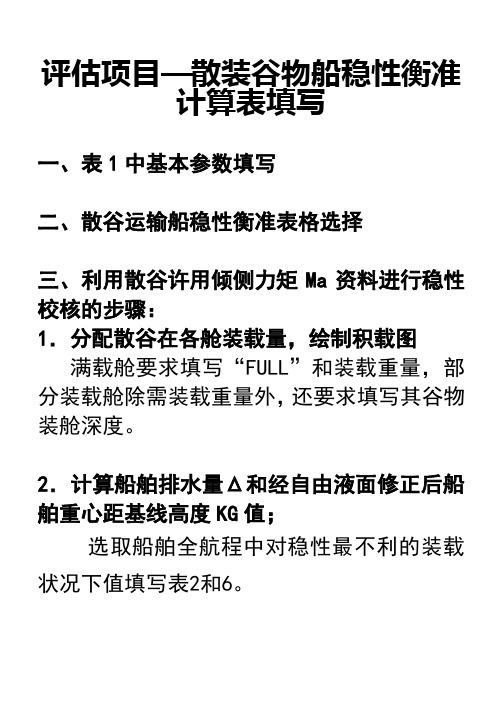 评估项目—散装谷物船稳性衡准计算表填写

一、表 1 中基本参数填写

二、散谷运输船稳性衡准表格选择

三、利用散谷许用倾侧力矩 Ma 资料进行稳性校核的步骤：

1. 分配散谷在各舱装载量，绘制积载图

满载舱要求填写“FULL”和装载重量，部分装载舱除需装载重量外，还要求填写其谷物装舱深度。

2. 计算船舶排水量Δ和经自由液面修正后船舶重心距基线高度 KG 值；

选取船舶全航程中对稳性最不利的装载状况下值填写表2和6。